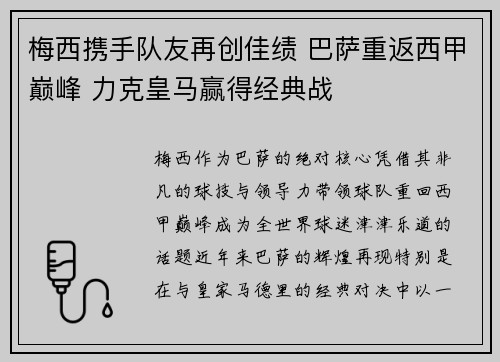 梅西携手队友再创佳绩 巴萨重返西甲巅峰 力克皇马赢得经典战

梅西作为巴萨的绝对核心凭借其非凡的球技与领导力带领球队重回西甲巅峰成为全世界球迷津津乐道的话题近年来巴萨的辉煌再现特别是在与皇家马德里的经典对决中以一